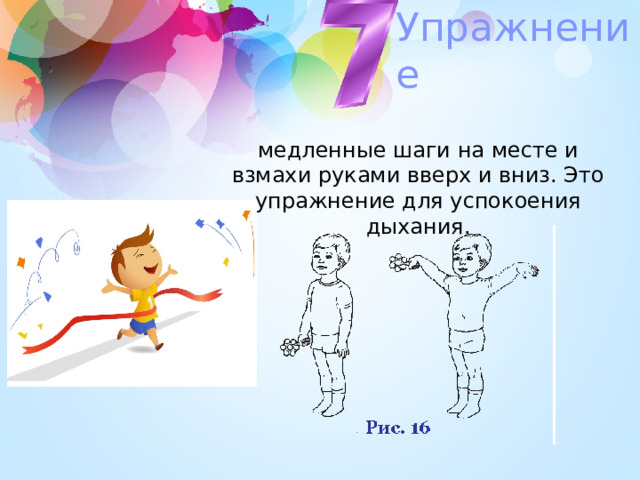 7 Упражнение

медленные шаги на месте и взмахи руками вверх и вниз. Это упражнение для успокоения дыхания.

Рис. 16